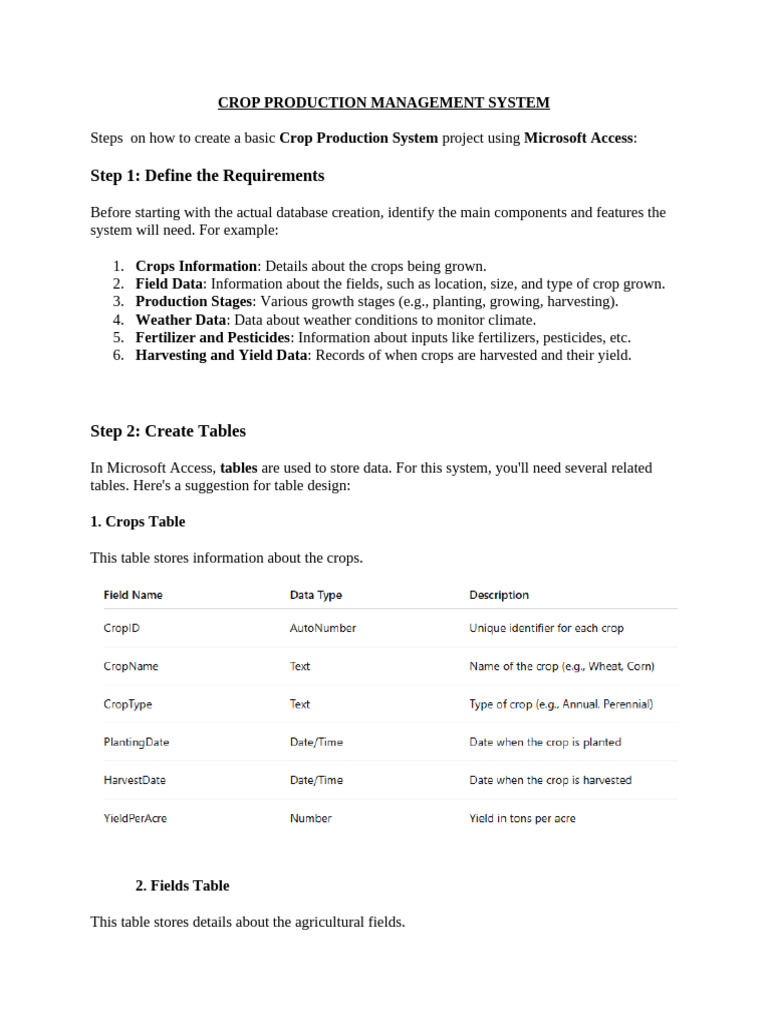 CROP PRODUCTION MANAGEMENT SYSTEM

Steps on how to create a basic Crop Production System project using Microsoft Access:

Step 1: Define the Requirements

Before starting with the actual database creation, identify the main components and features the system will need. For example:

1. Crops Information: Details about the crops being grown.
2. Field Data: Information about the fields, such as location, size, and type of crop grown.
3. Production Stages: Various growth stages (e.g., planting, growing, harvesting).
4. Weather Data: Data about weather conditions to monitor climate.
5. Fertilizer and Pesticides: Information about inputs like fertilizers, pesticides, etc.
6. Harvesting and Yield Data: Records of when crops are harvested and their yield.

Step 2: Create Tables

In Microsoft Access, tables are used to store data. For this system, you'll need several related tables. Here's a suggestion for table design:

1. Crops Table

This table stores information about the crops.

| Field Name | Data Type | Description |
|---|---|---|
| CropID | AutoNumber | Unique identifier for each crop |
| CropName | Text | Name of the crop (e.g., Wheat, Corn) |
| CropType | Text | Type of crop (e.g., Annual, Perennial) |
| PlantingDate | Date/Time | Date when the crop is planted |
| HarvestDate | Date/Time | Date when the crop is harvested |
| YieldPerAcre | Number | Yield in tons per acre |

2. Fields Table

This table stores details about the agricultural fields.